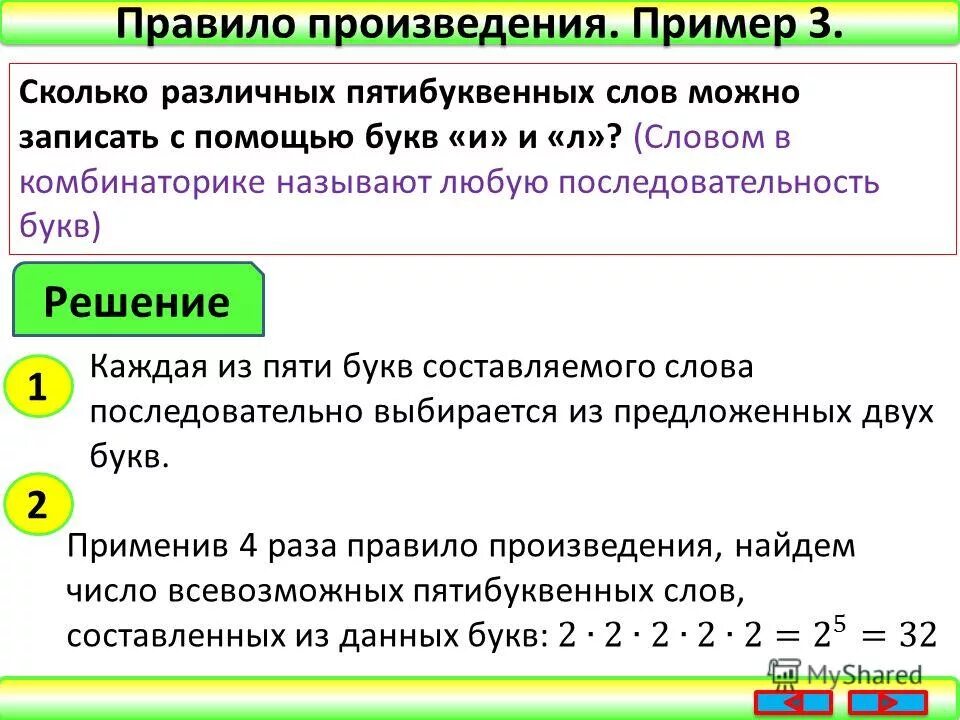 Правило произведения. Пример 3.

Сколько различных пятибуквенных слов можно записать с помощью букв «и» и «л»? (Словом в комбинаторике называют любую последовательность букв)

Решение

1

Каждая из пяти букв составляемого слова последовательно выбирается из предложенных двух букв.

2

Применив 4 раза правило произведения, найдем число всевозможных пятибуквенных слов, составленных из данных букв: $2 \cdot 2 \cdot 2 \cdot 2 \cdot 2 = 2^5 = 32$

MyShared